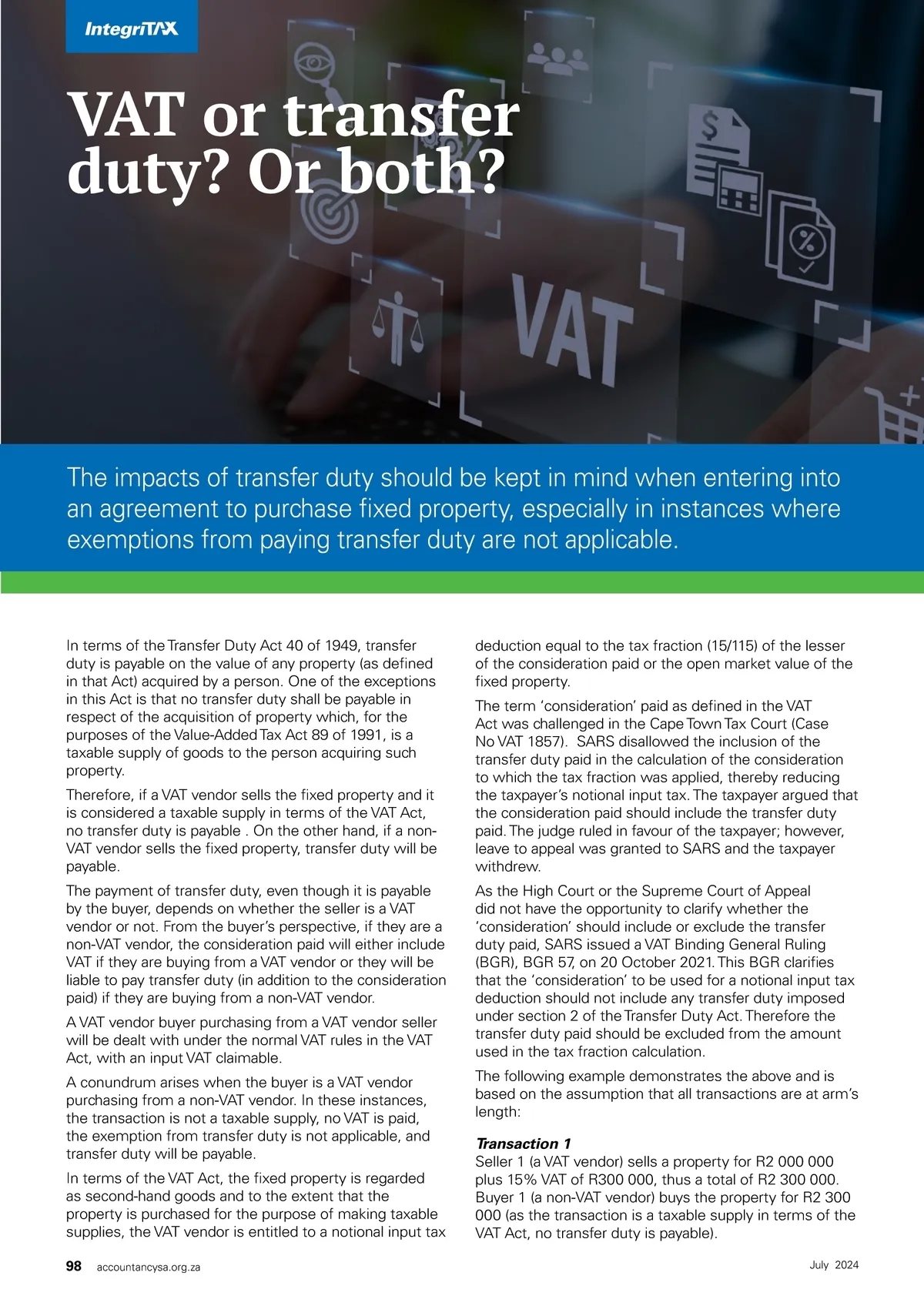 IntegriTAX

VAT or transfer duty? Or both?

VAT

The impacts of transfer duty should be kept in mind when entering into an agreement to purchase fixed property, especially in instances where exemptions from paying transfer duty are not applicable.

In terms of the Transfer Duty Act 40 of 1949, transfer duty is payable on the value of any property (as defined in that Act) acquired by a person. One of the exceptions in this Act is that no transfer duty shall be payable in respect of the acquisition of property which, for the purposes of the Value-Added Tax Act 89 of 1991, is a taxable supply of goods to the person acquiring such property.

Therefore, if a VAT vendor sells the fixed property and it is considered a taxable supply in terms of the VAT Act, no transfer duty is payable . On the other hand, if a non-VAT vendor sells the fixed property, transfer duty will be payable.

The payment of transfer duty, even though it is payable by the buyer, depends on whether the seller is a VAT vendor or not. From the buyer's perspective, if they are a non-VAT vendor, the consideration paid will either include VAT if they are buying from a VAT vendor or they will be liable to pay transfer duty (in addition to the consideration paid) if they are buying from a non-VAT vendor.

A VAT vendor buyer purchasing from a VAT vendor seller will be dealt with under the normal VAT rules in the VAT Act, with an input VAT claimable.

A conundrum arises when the buyer is a VAT vendor purchasing from a non-VAT vendor. In these instances, the transaction is not a taxable supply, no VAT is paid, the exemption from transfer duty is not applicable, and transfer duty will be payable.

In terms of the VAT Act, the fixed property is regarded as second-hand goods and to the extent that the property is purchased for the purpose of making taxable supplies, the VAT vendor is entitled to a notional input tax deduction equal to the tax fraction (15/115) of the lesser of the consideration paid or the open market value of the fixed property.

The term 'consideration' paid as defined in the VAT Act was challenged in the Cape Town Tax Court (Case No VAT 1857). SARS disallowed the inclusion of the transfer duty paid in the calculation of the consideration to which the tax fraction was applied, thereby reducing the taxpayer's notional input tax. The taxpayer argued that the consideration paid should include the transfer duty paid. The judge ruled in favour of the taxpayer; however, leave to appeal was granted to SARS and the taxpayer withdrew.

As the High Court or the Supreme Court of Appeal did not have the opportunity to clarify whether the 'consideration' should include or exclude the transfer duty paid, SARS issued a VAT Binding General Ruling (BGR), BGR 57, on 20 October 2021. This BGR clarifies that the 'consideration' to be used for a notional input tax deduction should not include any transfer duty imposed under section 2 of the Transfer Duty Act. Therefore the transfer duty paid should be excluded from the amount used in the tax fraction calculation.

The following example demonstrates the above and is based on the assumption that all transactions are at arm's length:

Transaction 1
Seller 1 (a VAT vendor) sells a property for R2 000 000 plus 15% VAT of R300 000, thus a total of R2 300 000. Buyer 1 (a non-VAT vendor) buys the property for R2 300 000 (as the transaction is a taxable supply in terms of the VAT Act, no transfer duty is payable).

98 accountancysa.org.za July 2024